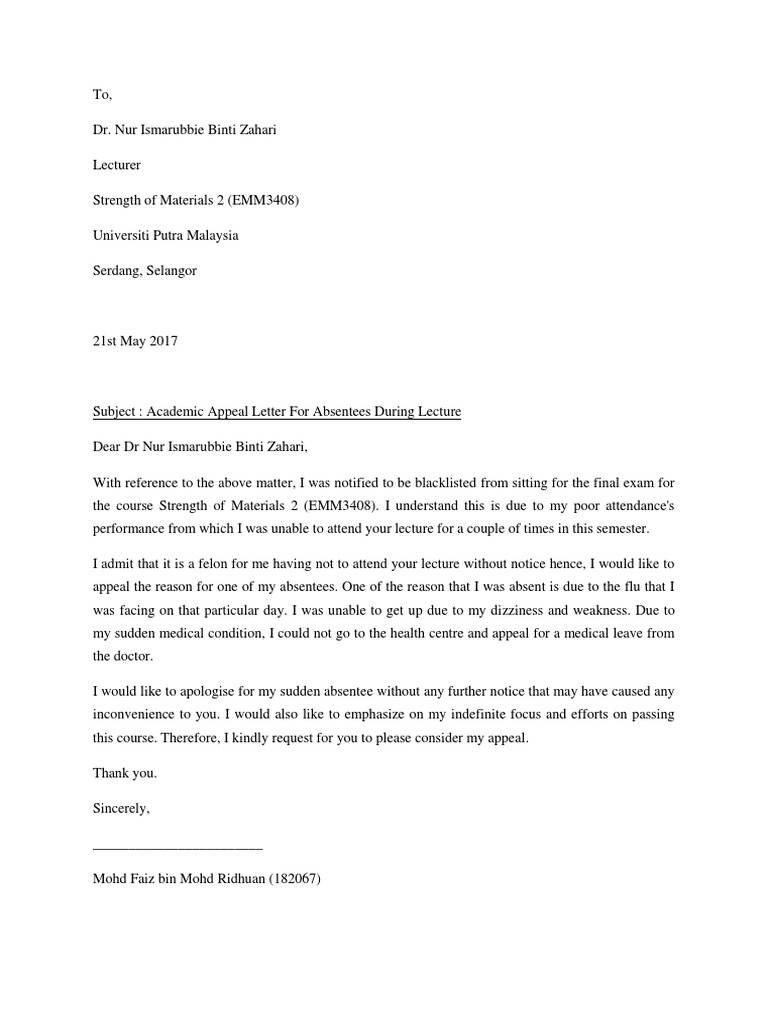 To,

Dr. Nur Ismarubbie Binti Zahari

Lecturer

Strength of Materials 2 (EMM3408)

Universiti Putra Malaysia

Serdang, Selangor

21st May 2017

Subject : Academic Appeal Letter For Absentees During Lecture

Dear Dr Nur Ismarubbie Binti Zahari,

With reference to the above matter, I was notified to be blacklisted from sitting for the final exam for the course Strength of Materials 2 (EMM3408). I understand this is due to my poor attendance's performance from which I was unable to attend your lecture for a couple of times in this semester.

I admit that it is a felon for me having not to attend your lecture without notice hence, I would like to appeal the reason for one of my absentees. One of the reason that I was absent is due to the flu that I was facing on that particular day. I was unable to get up due to my dizziness and weakness. Due to my sudden medical condition, I could not go to the health centre and appeal for a medical leave from the doctor.

I would like to apologise for my sudden absentee without any further notice that may have caused any inconvenience to you. I would also like to emphasize on my indefinite focus and efforts on passing this course. Therefore, I kindly request for you to please consider my appeal.

Thank you.

Sincerely,

________________________

Mohd Faiz bin Mohd Ridhuan (182067)